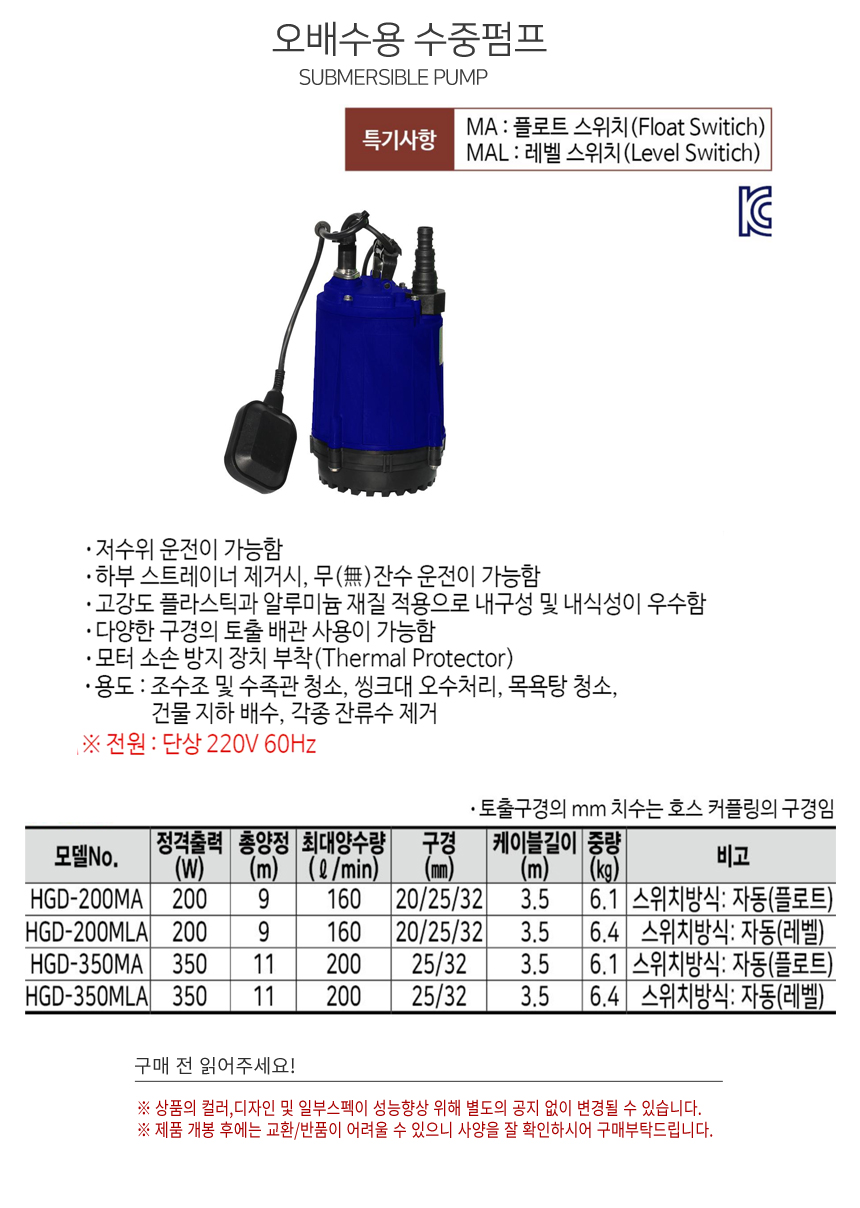 오배수용 수중펌프
SUBMERSIBLE PUMP

특기사항 MA : 플로트 스위치(Float Switich)
MAL : 레벨 스위치(Level Switich)

· 저수위 운전이 가능함
· 하부 스트레이너 제거시, 무(無)잔수 운전이 가능함
· 고강도 플라스틱과 알루미늄 재질 적용으로 내구성 및 내식성이 우수함
· 다양한 구경의 토출 배관 사용이 가능함
· 모터 소손 방지 장치 부착(Thermal Protector)
· 용도 : 조수조 및 수족관 청소, 씽크대 오수처리, 목욕탕 청소, 건물 지하 배수, 각종 잔류수 제거
※ 전원 : 단상 220V 60Hz

· 토출구경의 mm 치수는 호스 커플링의 구경임

| 모델No. | 정격출력 (W) | 총양정 (m) | 최대양수량 (ℓ/min) | 구경 (㎜) | 케이블길이 (m) | 중량 (㎏) | 비고 |
|---|---|---|---|---|---|---|---|
| HGD-200MA | 200 | 9 | 160 | 20/25/32 | 3.5 | 6.1 | 스위치방식: 자동(플로트) |
| HGD-200MLA | 200 | 9 | 160 | 20/25/32 | 3.5 | 6.4 | 스위치방식: 자동(레벨) |
| HGD-350MA | 350 | 11 | 200 | 25/32 | 3.5 | 6.1 | 스위치방식: 자동(플로트) |
| HGD-350MLA | 350 | 11 | 200 | 25/32 | 3.5 | 6.4 | 스위치방식: 자동(레벨) |

구매 전 읽어주세요!

※ 상품의 컬러,디자인 및 일부스펙이 성능향상 위해 별도의 공지 없이 변경될 수 있습니다.
※ 제품 개봉 후에는 교환/반품이 어려울 수 있으니 사양을 잘 확인하시어 구매부탁드립니다.